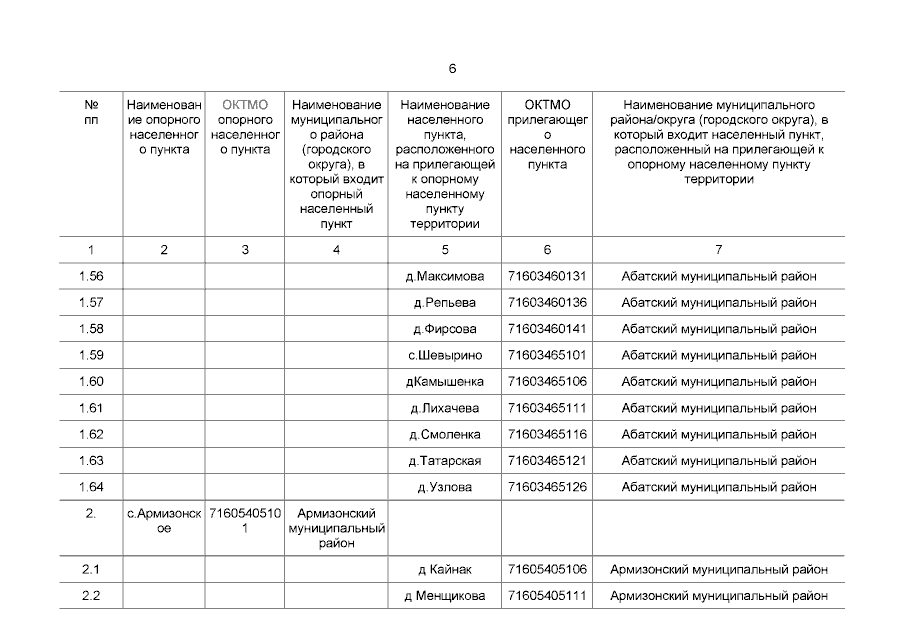 6

| № пп | Наименование опорного населенного пункта | ОКТМО опорного населенного пункта | Наименование муниципального района (городского округа), в который входит опорный населенный пункт | Наименование населенного пункта, расположенного на прилегающей к опорному населенному пункту территории | ОКТМО прилегающего населенного пункта | Наименование муниципального района/округа (городского округа), в который входит населенный пункт, расположенный на прилегающей к опорному населенному пункту территории |
|---|---|---|---|---|---|---|
| 1 | 2 | 3 | 4 | 5 | 6 | 7 |
| 1.56 | | | | д.Максимова | 71603460131 | Абатский муниципальный район |
| 1.57 | | | | д.Репьева | 71603460136 | Абатский муниципальный район |
| 1.58 | | | | д.Фирсова | 71603460141 | Абатский муниципальный район |
| 1.59 | | | | с.Шевырино | 71603465101 | Абатский муниципальный район |
| 1.60 | | | | дКамышенка | 71603465106 | Абатский муниципальный район |
| 1.61 | | | | д.Лихачева | 71603465111 | Абатский муниципальный район |
| 1.62 | | | | д.Смоленка | 71603465116 | Абатский муниципальный район |
| 1.63 | | | | д.Татарская | 71603465121 | Абатский муниципальный район |
| 1.64 | | | | д.Узлова | 71603465126 | Абатский муниципальный район |
| 2. | с.Армизонское | 71605405101 | Армизонский муниципальный район | | | |
| 2.1 | | | | д Кайнак | 71605405106 | Армизонский муниципальный район |
| 2.2 | | | | д Менщикова | 71605405111 | Армизонский муниципальный район |